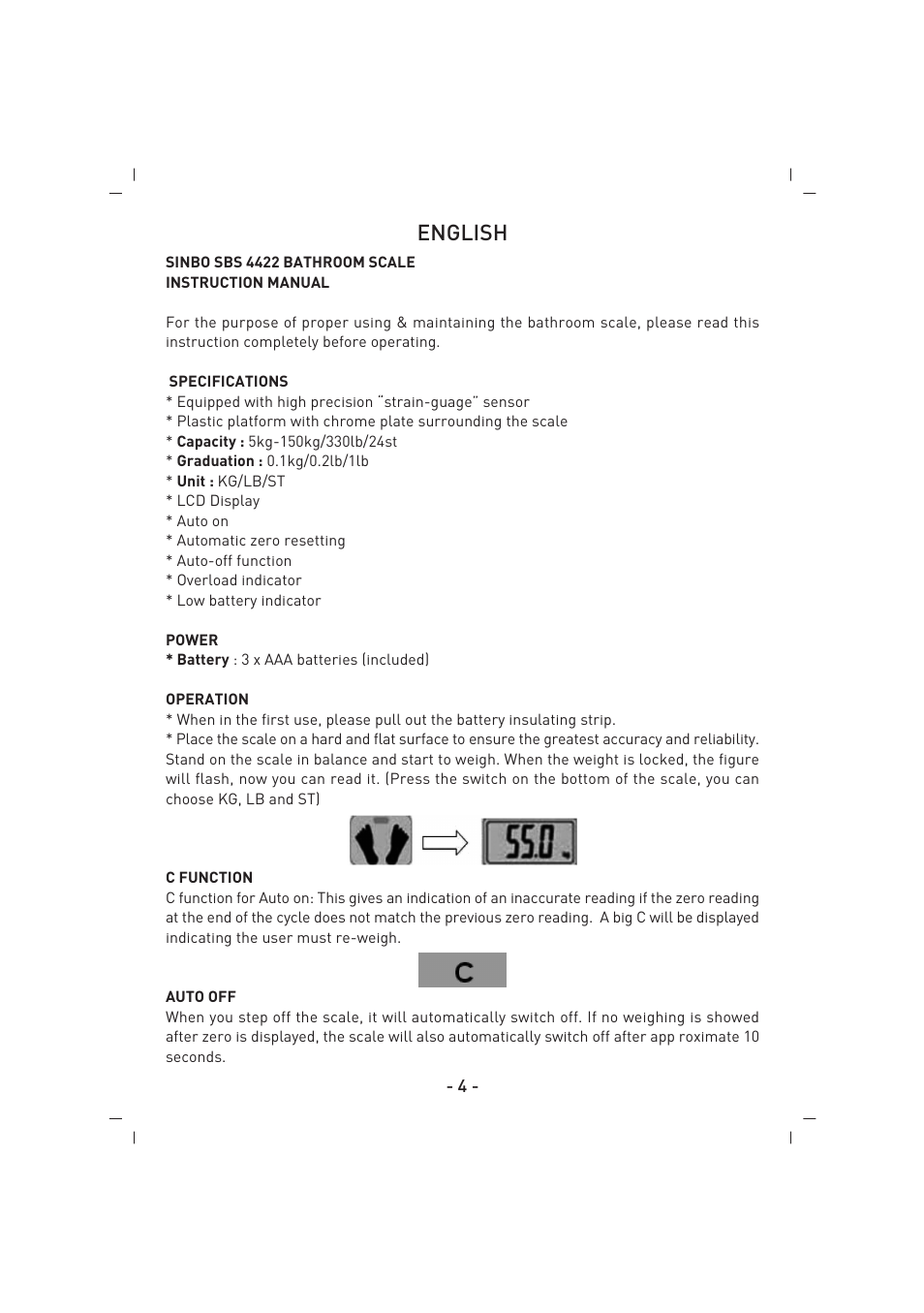 ENGLISH

SINBO SBS 4422 BATHROOM SCALE
INSTRUCTION MANUAL

For the purpose of proper using & maintaining the bathroom scale, please read this instruction completely before operating.

SPECIFICATIONS
* Equipped with high precision "strain-guage" sensor
* Plastic platform with chrome plate surrounding the scale
* Capacity : 5kg-150kg/330lb/24st
* Graduation : 0.1kg/0.2lb/1lb
* Unit : KG/LB/ST
* LCD Display
* Auto on
* Automatic zero resetting
* Auto-off function
* Overload indicator
* Low battery indicator

POWER
* Battery : 3 x AAA batteries (included)

OPERATION
* When in the first use, please pull out the battery insulating strip.
* Place the scale on a hard and flat surface to ensure the greatest accuracy and reliability. Stand on the scale in balance and start to weigh. When the weight is locked, the figure will flash, now you can read it. (Press the switch on the bottom of the scale, you can choose KG, LB and ST)

55.0

C FUNCTION
C function for Auto on: This gives an indication of an inaccurate reading if the zero reading at the end of the cycle does not match the previous zero reading. A big C will be displayed indicating the user must re-weigh.

C

AUTO OFF
When you step off the scale, it will automatically switch off. If no weighing is showed after zero is displayed, the scale will also automatically switch off after app roximate 10 seconds.

- 4 -